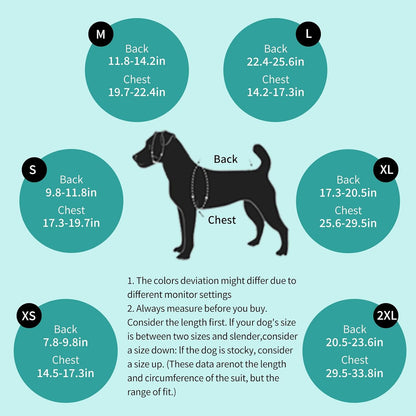 M
Back
11.8-14.2in
Chest
19.7-22.4in

L
Back
22.4-25.6in
Chest
14.2-17.3in

S
Back
9.8-11.8in
Chest
17.3-19.7in

Back

Chest

XL
Back
17.3-20.5in
Chest
25.6-29.5in

XS
Back
7.8-9.8in
Chest
14.5-17.3in

1. The colors deviation might differ due to different monitor settings
2. Always measure before you buy. Consider the length first. If your dog's size is between two sizes and slender,consider a size down: If the dog is stocky, consider a size up. (These data arenot the length and circumference of the suit, but the range of fit.)

2XL
Back
20.5-23.6in
Chest
29.5-33.8in